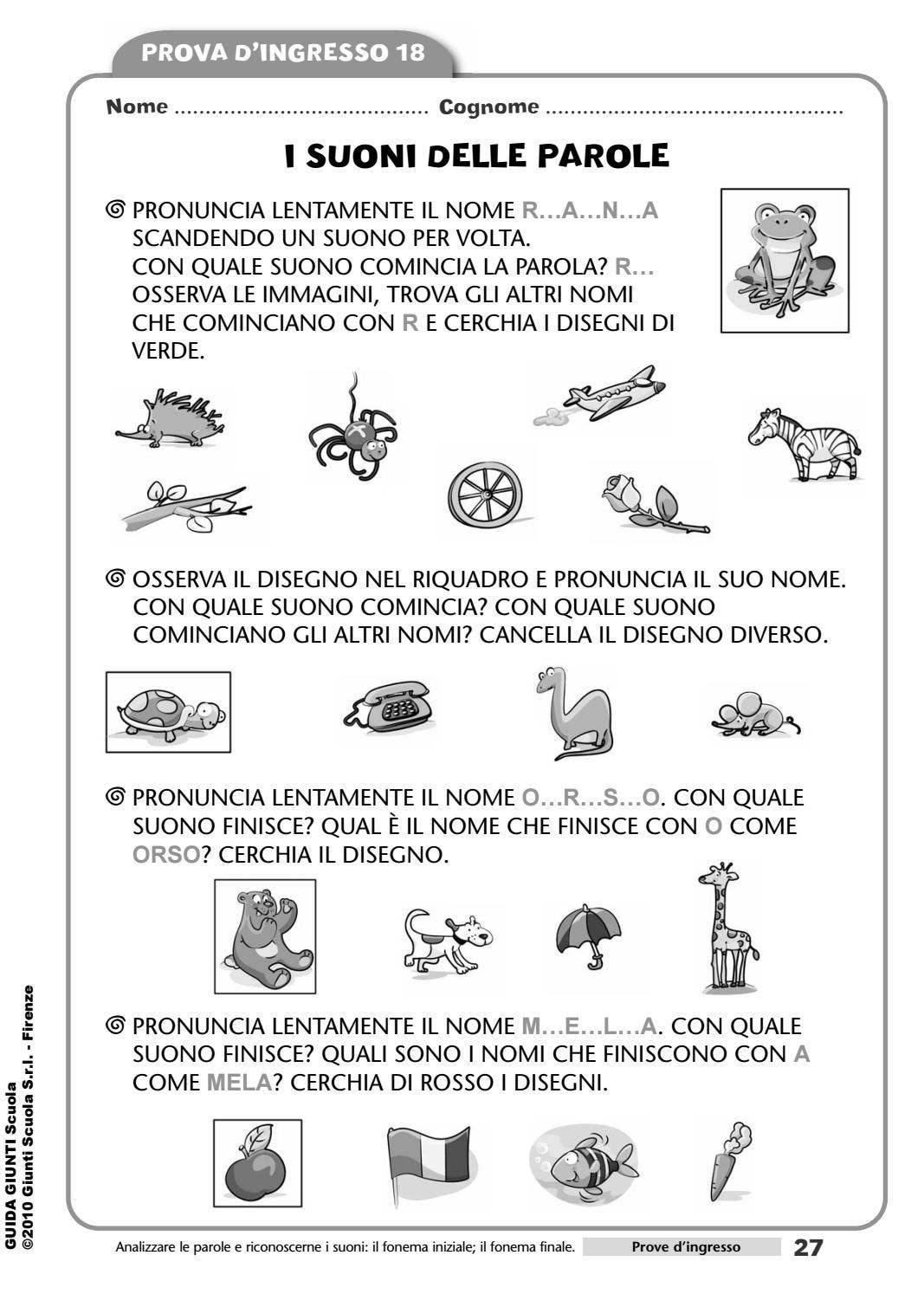 PROVA D'INGRESSO 18

Nome ........................................ Cognome ................................................

I SUONI DELLE PAROLE

PRONUNCIA LENTAMENTE IL NOME R…A…N…A SCANDENDO UN SUONO PER VOLTA. CON QUALE SUONO COMINCIA LA PAROLA? R… OSSERVA LE IMMAGINI, TROVA GLI ALTRI NOMI CHE COMINCIANO CON R E CERCHIA I DISEGNI DI VERDE.

OSSERVA IL DISEGNO NEL RIQUADRO E PRONUNCIA IL SUO NOME. CON QUALE SUONO COMINCIA? CON QUALE SUONO COMINCIANO GLI ALTRI NOMI? CANCELLA IL DISEGNO DIVERSO.

PRONUNCIA LENTAMENTE IL NOME O…R…S…O. CON QUALE SUONO FINISCE? QUAL È IL NOME CHE FINISCE CON O COME ORSO? CERCHIA IL DISEGNO.

PRONUNCIA LENTAMENTE IL NOME M…E…L…A. CON QUALE SUONO FINISCE? QUALI SONO I NOMI CHE FINISCONO CON A COME MELA? CERCHIA DI ROSSO I DISEGNI.

GUIDA GIUNTI Scuola
©2010 Giunti Scuola S.r.l. - Firenze

Analizzare le parole e riconoscerne i suoni: il fonema iniziale; il fonema finale. Prove d'ingresso 27